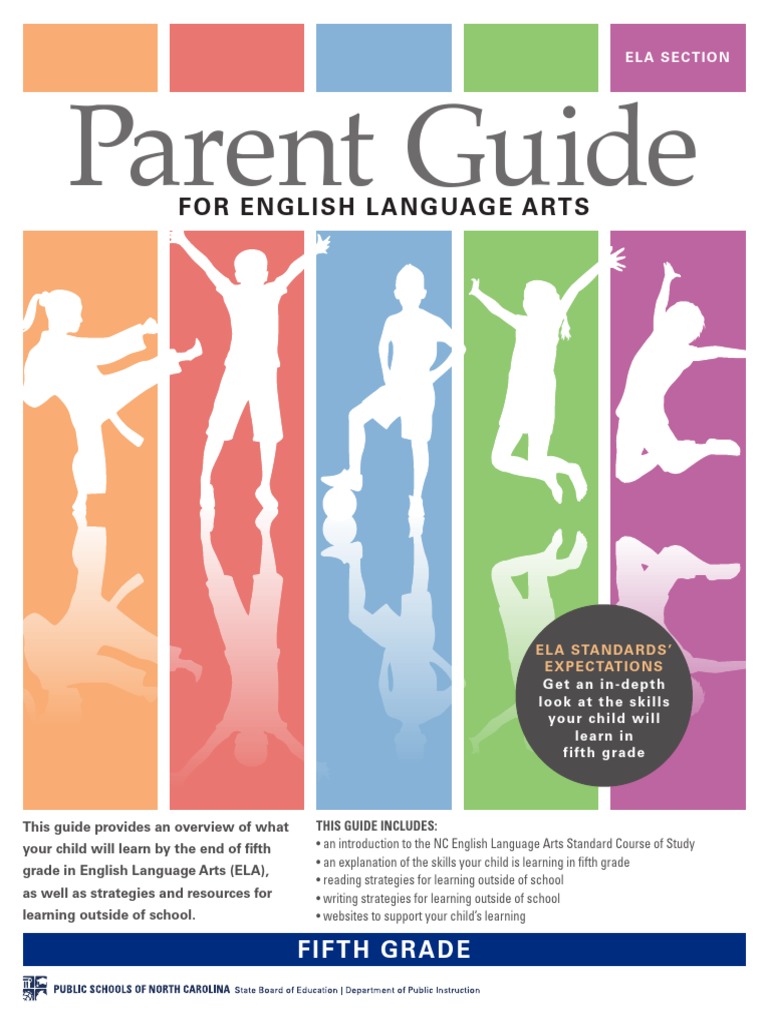 ELA SECTION

Parent Guide

FOR ENGLISH LANGUAGE ARTS

ELA STANDARDS' EXPECTATIONS
Get an in-depth look at the skills your child will learn in fifth grade

This guide provides an overview of what your child will learn by the end of fifth grade in English Language Arts (ELA), as well as strategies and resources for learning outside of school.

THIS GUIDE INCLUDES:
• an introduction to the NC English Language Arts Standard Course of Study
• an explanation of the skills your child is learning in fifth grade
• reading strategies for learning outside of school
• writing strategies for learning outside of school
• websites to support your child's learning

FIFTH GRADE

PUBLIC SCHOOLS OF NORTH CAROLINA State Board of Education | Department of Public Instruction